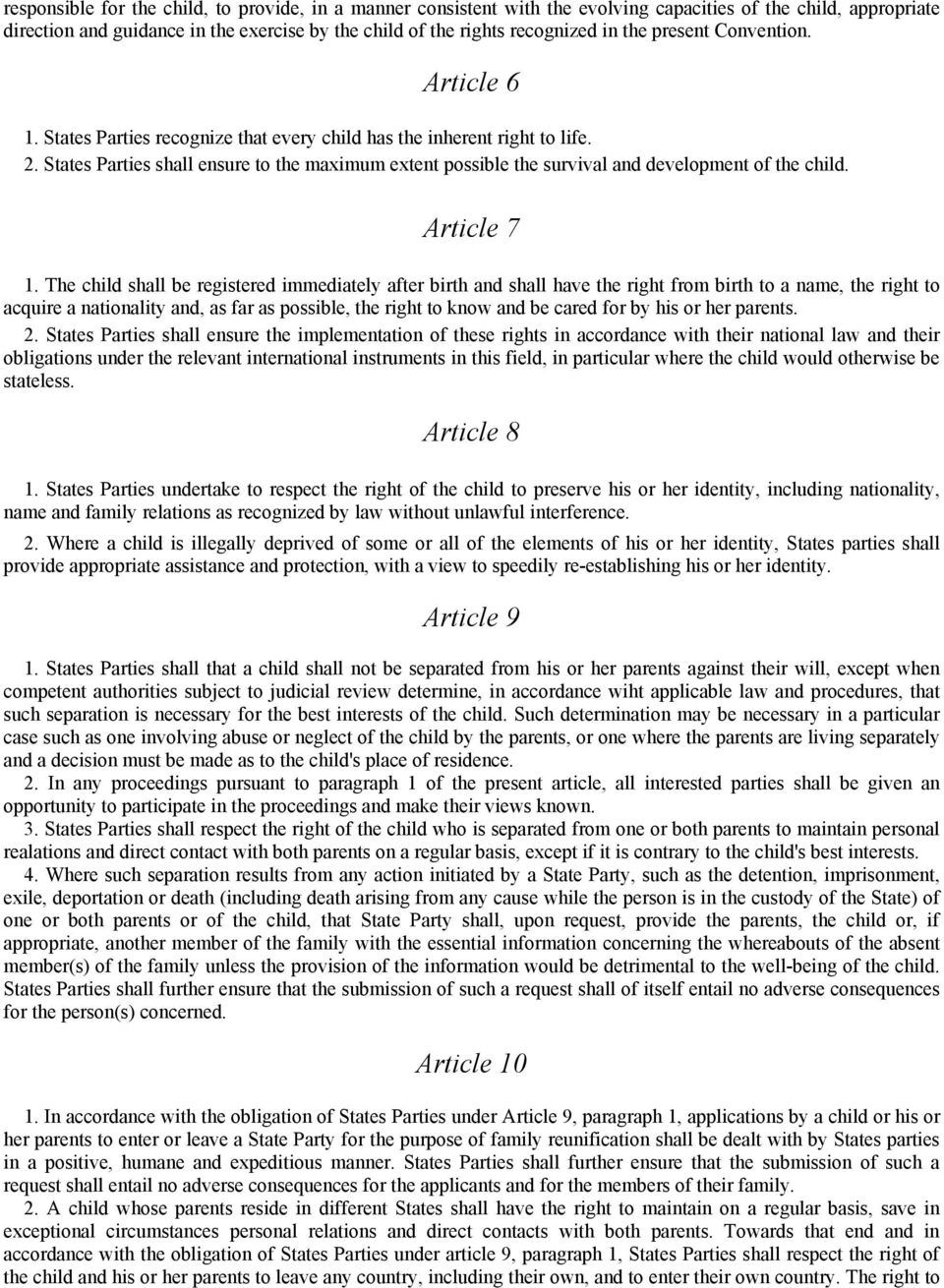 responsible for the child, to provide, in a manner consistent with the evolving capacities of the child, appropriate direction and guidance in the exercise by the child of the rights recognized in the present Convention.

Article 6

1. States Parties recognize that every child has the inherent right to life.
2. States Parties shall ensure to the maximum extent possible the survival and development of the child.

Article 7

1. The child shall be registered immediately after birth and shall have the right from birth to a name, the right to acquire a nationality and, as far as possible, the right to know and be cared for by his or her parents.
2. States Parties shall ensure the implementation of these rights in accordance with their national law and their obligations under the relevant international instruments in this field, in particular where the child would otherwise be stateless.

Article 8

1. States Parties undertake to respect the right of the child to preserve his or her identity, including nationality, name and family relations as recognized by law without unlawful interference.

2. Where a child is illegally deprived of some or all of the elements of his or her identity, States parties shall provide appropriate assistance and protection, with a view to speedily re-establishing his or her identity.

Article 9

1. States Parties shall that a child shall not be separated from his or her parents against their will, except when competent authorities subject to judicial review determine, in accordance wiht applicable law and procedures, that such separation is necessary for the best interests of the child. Such determination may be necessary in a particular case such as one involving abuse or neglect of the child by the parents, or one where the parents are living separately and a decision must be made as to the child's place of residence.
2. In any proceedings pursuant to paragraph 1 of the present article, all interested parties shall be given an opportunity to participate in the proceedings and make their views known.
3. States Parties shall respect the right of the child who is separated from one or both parents to maintain personal realations and direct contact with both parents on a regular basis, except if it is contrary to the child's best interests.
4. Where such separation results from any action initiated by a State Party, such as the detention, imprisonment, exile, deportation or death (including death arising from any cause while the person is in the custody of the State) of one or both parents or of the child, that State Party shall, upon request, provide the parents, the child or, if appropriate, another member of the family with the essential information concerning the whereabouts of the absent member(s) of the family unless the provision of the information would be detrimental to the well-being of the child. States Parties shall further ensure that the submission of such a request shall of itself entail no adverse consequences for the person(s) concerned.

Article 10

1. In accordance with the obligation of States Parties under Article 9, paragraph 1, applications by a child or his or her parents to enter or leave a State Party for the purpose of family reunification shall be dealt with by States parties in a positive, humane and expeditious manner. States Parties shall further ensure that the submission of such a request shall entail no adverse consequences for the applicants and for the members of their family.
2. A child whose parents reside in different States shall have the right to maintain on a regular basis, save in exceptional circumstances personal relations and direct contacts with both parents. Towards that end and in accordance with the obligation of States Parties under article 9, paragraph 1, States Parties shall respect the right of the child and his or her parents to leave any country, including their own, and to enter their own country. The right to